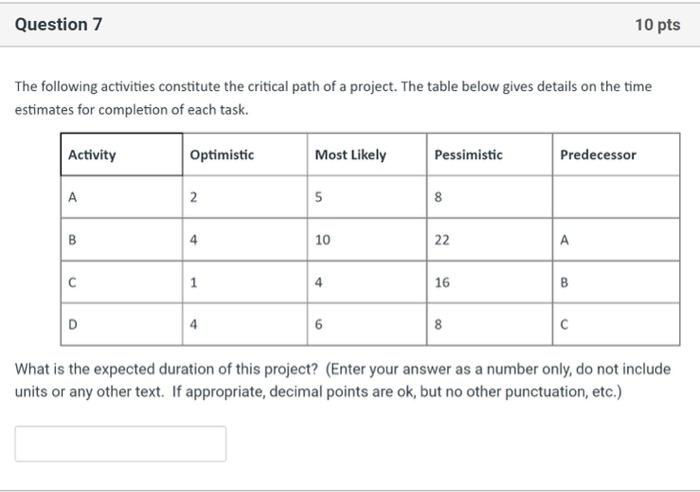 Question 7

10 pts

The following activities constitute the critical path of a project. The table below gives details on the time estimates for completion of each task.

| Activity | Optimistic | Most Likely | Pessimistic | Predecessor |
|---|---|---|---|---|
| A | 2 | 5 | 8 | |
| B | 4 | 10 | 22 | A |
| C | 1 | 4 | 16 | B |
| D | 4 | 6 | 8 | C |

What is the expected duration of this project? (Enter your answer as a number only, do not include units or any other text. If appropriate, decimal points are ok, but no other punctuation, etc.)